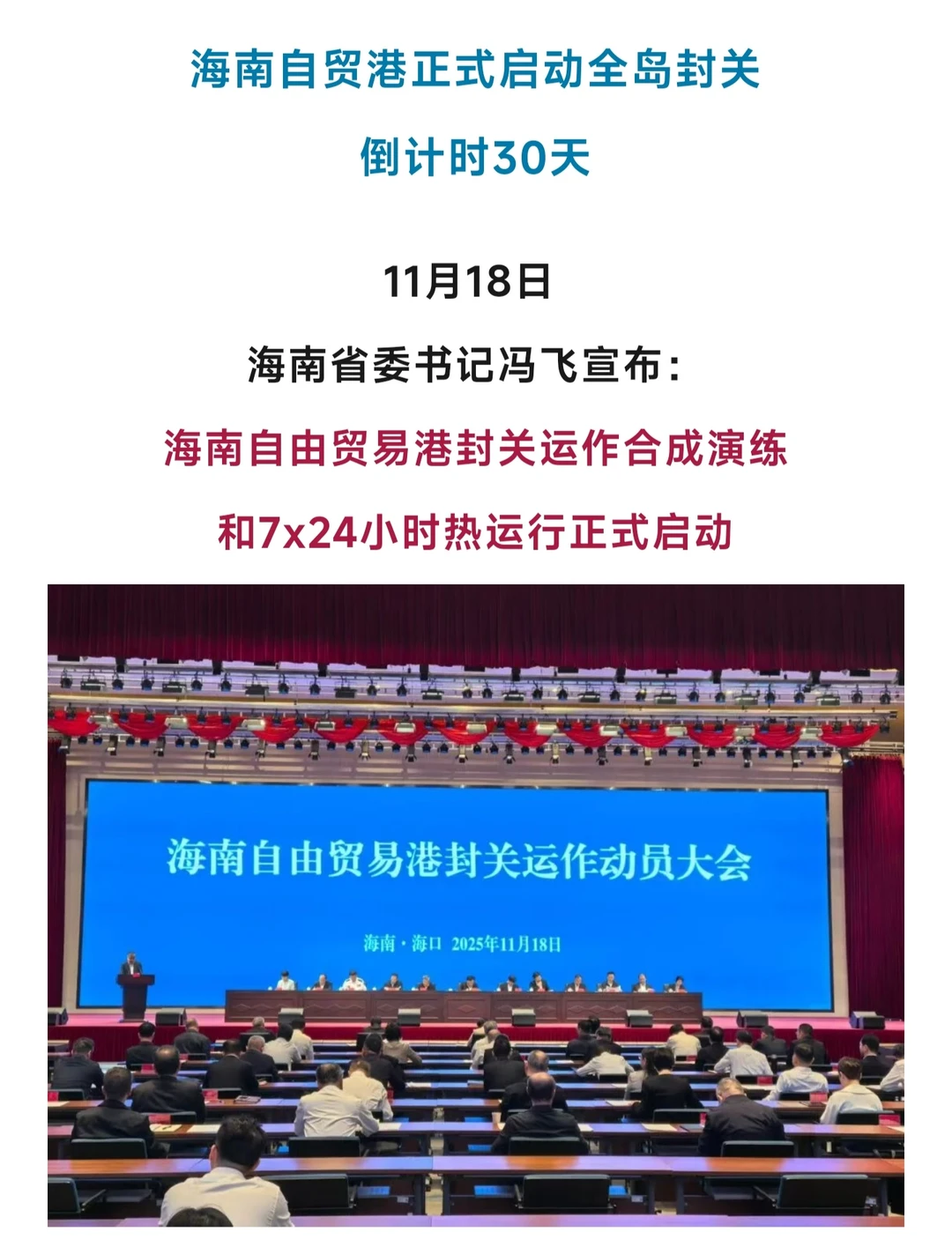 海南自贸港正式启动全岛封关

倒计时30天

11月18日

海南省委书记冯飞宣布：

海南自由贸易港封关运作合成演练

和7x24小时热运行正式启动

海南自由贸易港封关运作动员大会

海南·海口 2025年11月18日